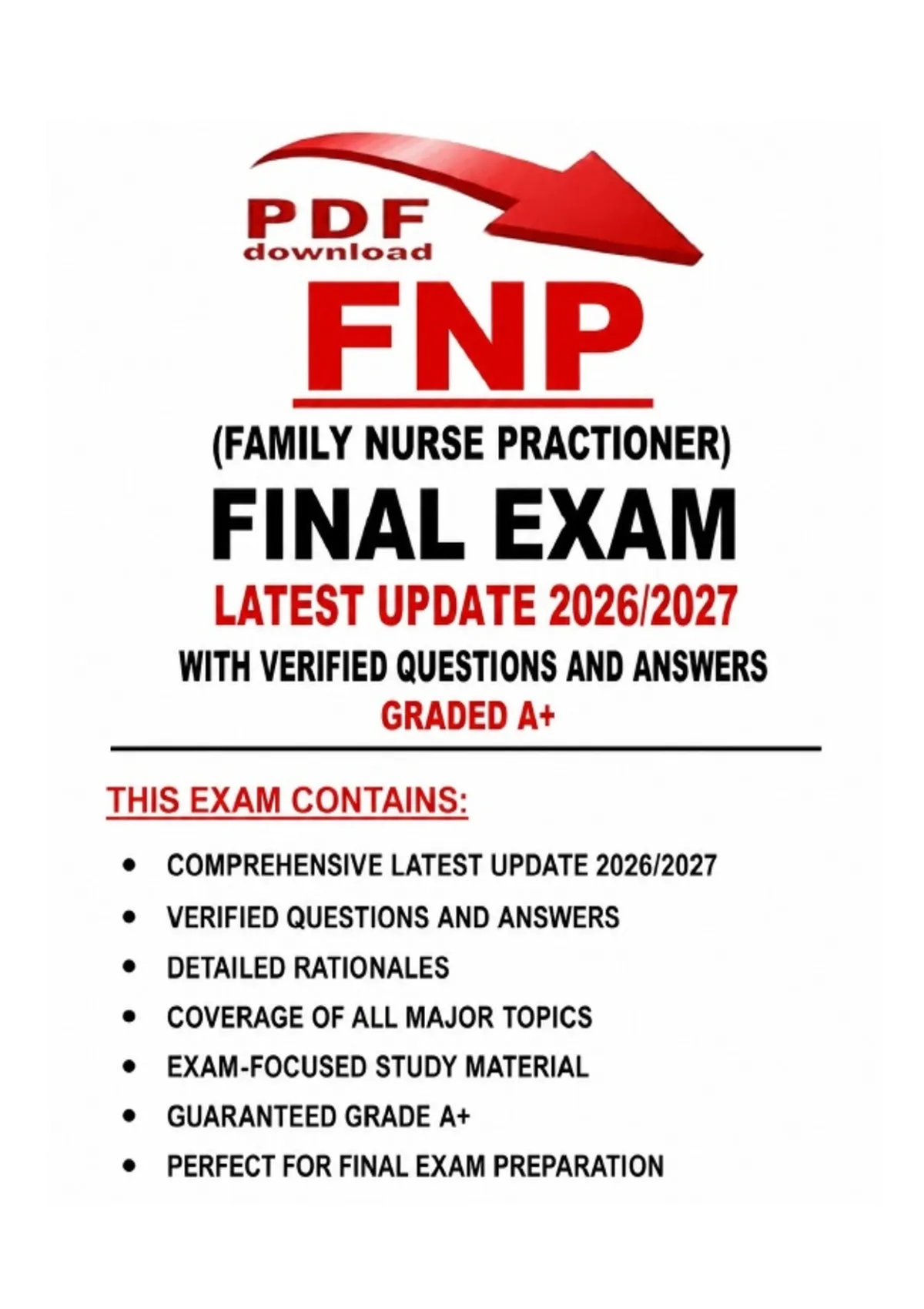 PDF
download

FNP

(FAMILY NURSE PRACTIONER)

FINAL EXAM

LATEST UPDATE 2026/2027

WITH VERIFIED QUESTIONS AND ANSWERS

GRADED A+

THIS EXAM CONTAINS:

• COMPREHENSIVE LATEST UPDATE 2026/2027
• VERIFIED QUESTIONS AND ANSWERS
• DETAILED RATIONALES
• COVERAGE OF ALL MAJOR TOPICS
• EXAM-FOCUSED STUDY MATERIAL
• GUARANTEED GRADE A+
• PERFECT FOR FINAL EXAM PREPARATION